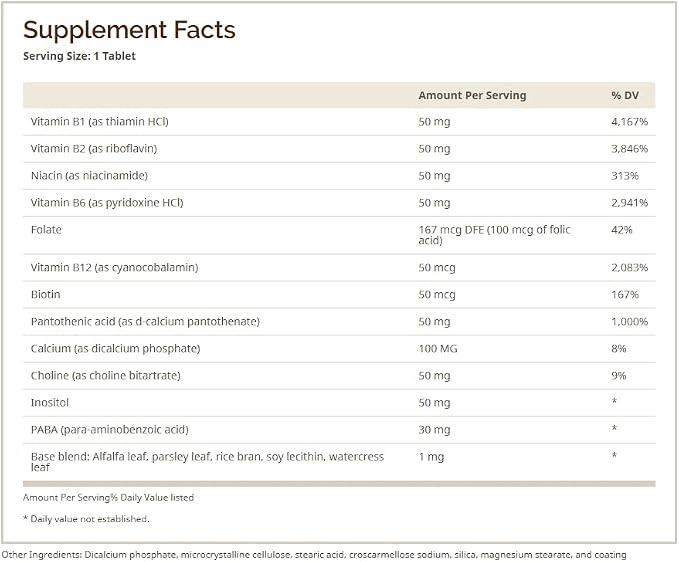 Supplement Facts
Serving Size: 1 Tablet

| | Amount Per Serving | % DV |
|---|---|---|
| Vitamin B1 (as thiamin HCl) | 50 mg | 4,167% |
| Vitamin B2 (as riboflavin) | 50 mg | 3,846% |
| Niacin (as niacinamide) | 50 mg | 313% |
| Vitamin B6 (as pyridoxine HCl) | 50 mg | 2,941% |
| Folate | 167 mcg DFE (100 mcg of folic acid) | 42% |
| Vitamin B12 (as cyanocobalamin) | 50 mcg | 2,083% |
| Biotin | 50 mcg | 167% |
| Pantothenic acid (as d-calcium pantothenate) | 50 mg | 1,000% |
| Calcium (as dicalcium phosphate) | 100 MG | 8% |
| Choline (as choline bitartrate) | 50 mg | 9% |
| Inositol | 50 mg | * |
| PABA (para-aminobenzoic acid) | 30 mg | * |
| Base blend: Alfalfa leaf, parsley leaf, rice bran, soy lecithin, watercress leaf | 1 mg | * |

Amount Per Serving% Daily Value listed

* Daily value not established.

Other Ingredients: Dicalcium phosphate, microcrystalline cellulose, stearic acid, croscarmellose sodium, silica, magnesium stearate, and coating